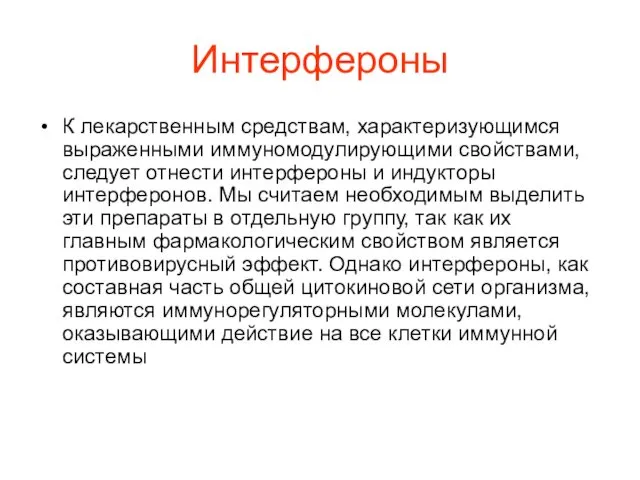 Интерфероны

• К лекарственным средствам, характеризующимся выраженными иммуномодулирующими свойствами, следует отнести интерфероны и индукторы интерферонов. Мы считаем необходимым выделить эти препараты в отдельную группу, так как их главным фармакологическим свойством является противовирусный эффект. Однако интерфероны, как составная часть общей цитокиновой сети организма, являются иммунорегуляторными молекулами, оказывающими действие на все клетки иммунной системы